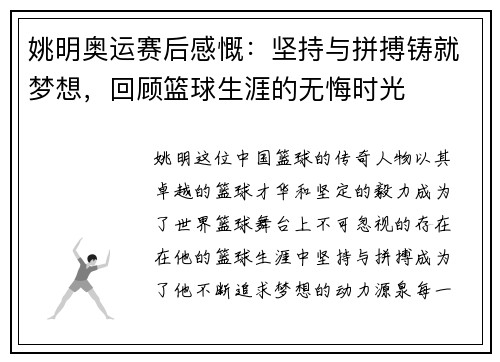 姚明奥运赛后感慨：坚持与拼搏铸就梦想，回顾篮球生涯的无悔时光

姚明这位中国篮球的传奇人物以其卓越的篮球才华和坚定的毅力成为了世界篮球舞台上不可忽视的存在在他的篮球生涯中坚持与拼搏成为了他不断追求梦想的动力源泉每一